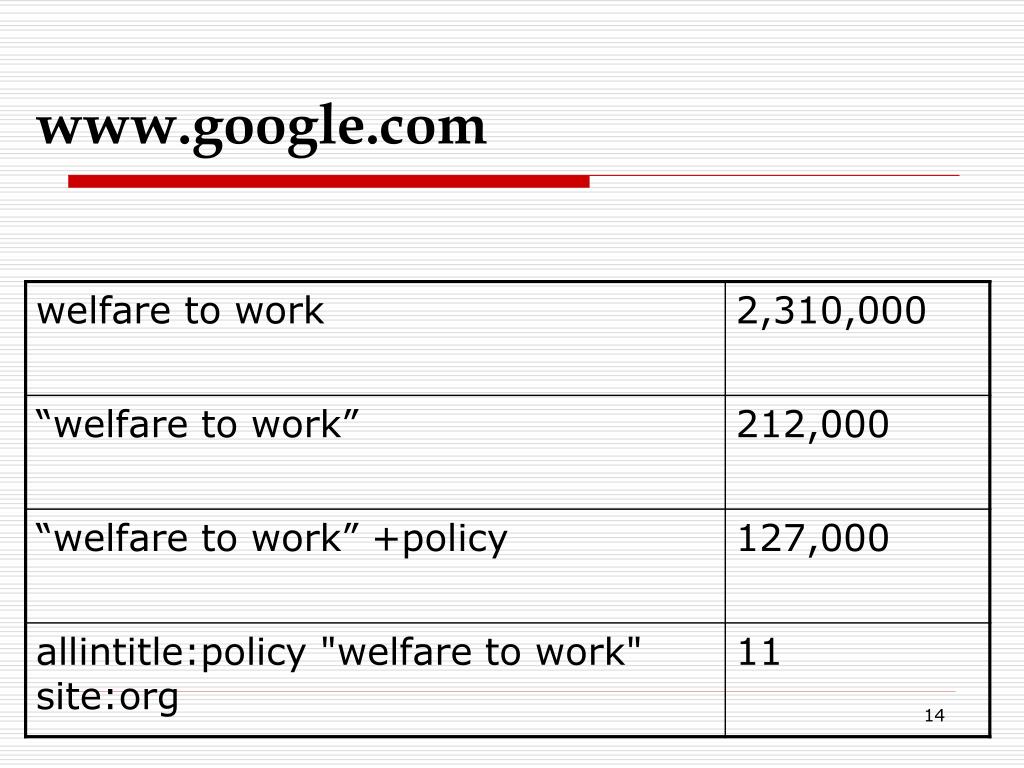 www.google.com

| welfare to work | 2,310,000 |
|---|---|
| “welfare to work” | 212,000 |
| “welfare to work” +policy | 127,000 |
| allintitle:policy "welfare to work" site:org | 11 |

14